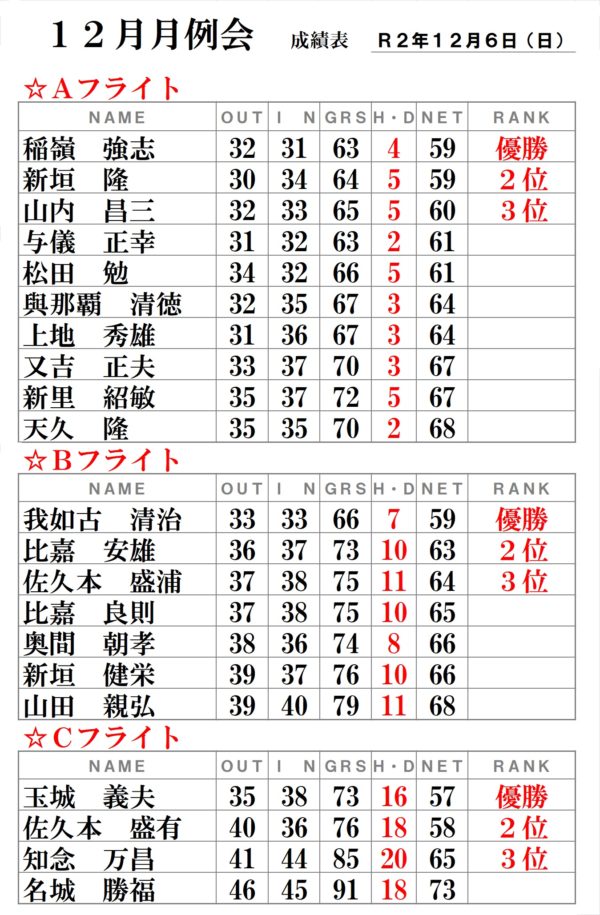 １２月月例会 成績表 Ｒ２年１２月６日（日）

☆Aフライト

| NAME | OUT | I N | GRS | H・D | NET | RANK |
|---|---|---|---|---|---|---|
| 稲嶺　強志 | 32 | 31 | 63 | 4 | 59 | 優勝 |
| 新垣　隆 | 30 | 34 | 64 | 5 | 59 | ２位 |
| 山内　昌三 | 32 | 33 | 65 | 5 | 60 | ３位 |
| 与儀　正幸 | 31 | 32 | 63 | 2 | 61 | |
| 松田　勉 | 34 | 32 | 66 | 5 | 61 | |
| 與那覇　清徳 | 32 | 35 | 67 | 3 | 64 | |
| 上地　秀雄 | 31 | 36 | 67 | 3 | 64 | |
| 又吉　正夫 | 33 | 37 | 70 | 3 | 67 | |
| 新里　紹敏 | 35 | 37 | 72 | 5 | 67 | |
| 天久　隆 | 35 | 35 | 70 | 2 | 68 | |

☆Bフライト

| NAME | OUT | I N | GRS | H・D | NET | RANK |
|---|---|---|---|---|---|---|
| 我如古　清治 | 33 | 33 | 66 | 7 | 59 | 優勝 |
| 比嘉　安雄 | 36 | 37 | 73 | 10 | 63 | ２位 |
| 佐久本　盛浦 | 37 | 38 | 75 | 11 | 64 | ３位 |
| 比嘉　良則 | 37 | 38 | 75 | 10 | 65 | |
| 奥間　朝孝 | 38 | 36 | 74 | 8 | 66 | |
| 新垣　健栄 | 39 | 37 | 76 | 10 | 66 | |
| 山田　親弘 | 39 | 40 | 79 | 11 | 68 | |

☆Cフライト

| NAME | OUT | I N | GRS | H・D | NET | RANK |
|---|---|---|---|---|---|---|
| 玉城　義夫 | 35 | 38 | 73 | 16 | 57 | 優勝 |
| 佐久本　盛有 | 40 | 36 | 76 | 18 | 58 | ２位 |
| 知念　万昌 | 41 | 44 | 85 | 20 | 65 | ３位 |
| 名城　勝福 | 46 | 45 | 91 | 18 | 73 | |